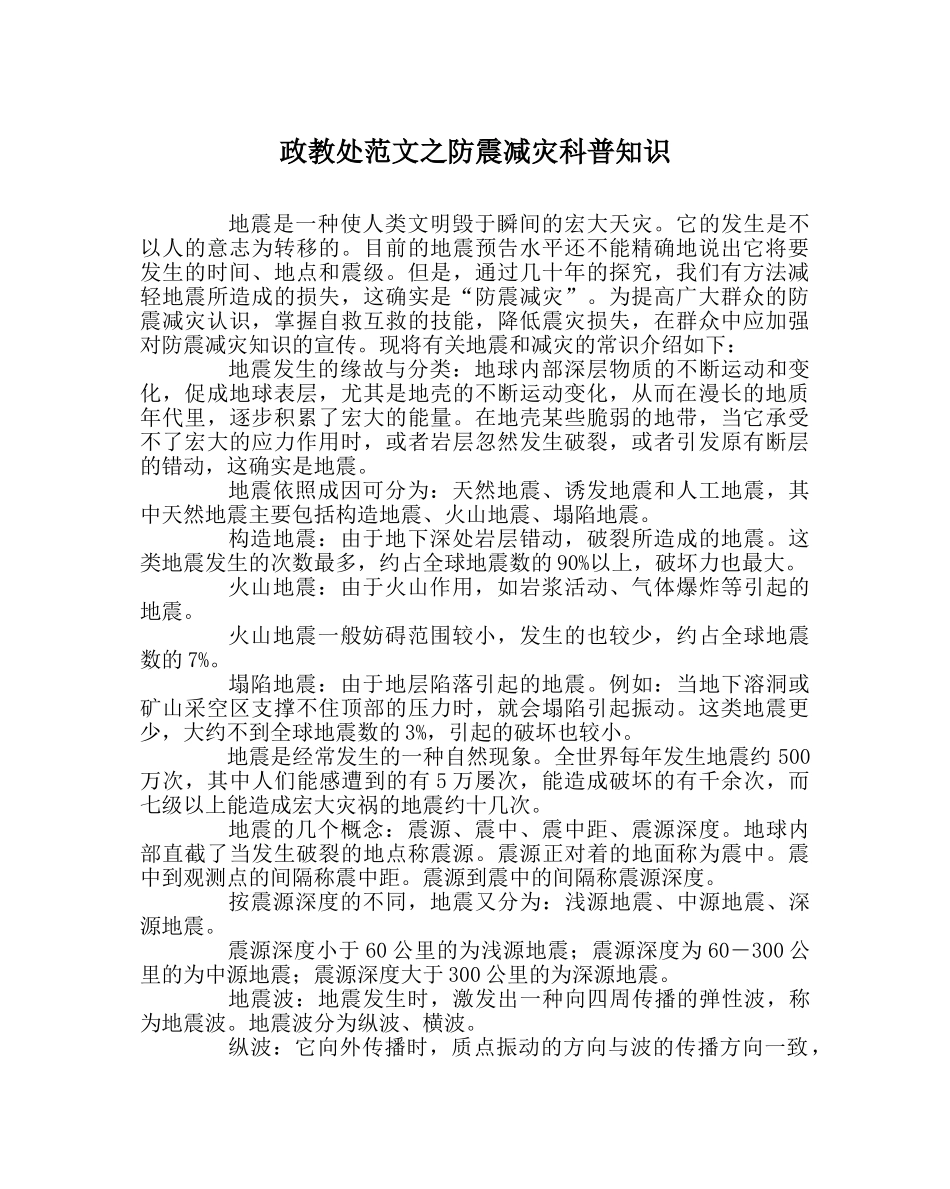 政教处范文之防震减灾科普知识

地震是一种使人类文明毁于瞬间的宏大天灾。它的发生是不以人的意志为转移的。目前的地震预告水平还不能精确地说出它将要发生的时间、地点和震级。但是，通过几十年的探究，我们有方法减轻地震所造成的损失，这确实是“防震减灾”。为提高广大群众的防震减灾认识，掌握自救互救的技能，降低震灾损失，在群众中应加强对防震减灾知识的宣传。现将有关地震和减灾的常识介绍如下：

地震发生的缘故与分类：地球内部深层物质的不断运动和变化，促成地球表层，尤其是地壳的不断运动变化，从而在漫长的地质年代里，逐步积累了宏大的能量。在地壳某些脆弱的地带，当它承受不了宏大的应力作用时，或者岩层忽然发生破裂，或者引发原有断层的错动，这确实是地震。

地震依照成因可分为：天然地震、诱发地震和人工地震，其中天然地震主要包括构造地震、火山地震、塌陷地震。

构造地震：由于地下深处岩层错动，破裂所造成的地震。这类地震发生的次数最多，约占全球地震数的90%以上，破坏力也最大。

火山地震：由于火山作用，如岩浆活动、气体爆炸等引起的地震。

火山地震一般妨碍范围较小，发生的也较少，约占全球地震数的7%。

塌陷地震：由于地层陷落引起的地震。例如：当地下溶洞或矿山采空区支撑不住顶部的压力时，就会塌陷引起振动。这类地震更少，大约不到全球地震数的3%，引起的破坏也较小。

地震是经常发生的一种自然现象。全世界每年发生地震约500万次，其中人们能感遭到的有5万屡次，能造成破坏的有千余次，而七级以上能造成宏大灾祸的地震约十几次。

地震的几个概念：震源、震中、震中距、震源深度。地球内部直截了当发生破裂的地点称震源。震源正对着的地面称为震中。震中到观测点的间隔称震中距。震源到震中的间隔称震源深度。

按震源深度的不同，地震又分为：浅源地震、中源地震、深源地震。

震源深度小于60公里的为浅源地震；震源深度为60－300公里的为中源地震；震源深度大于300公里的为深源地震。

地震波：地震发生时，激发出一种向四周传播的弹性波，称为地震波。地震波分为纵波、横波。

纵波：它向外传播时，质点振动的方向与波的传播方向一致，